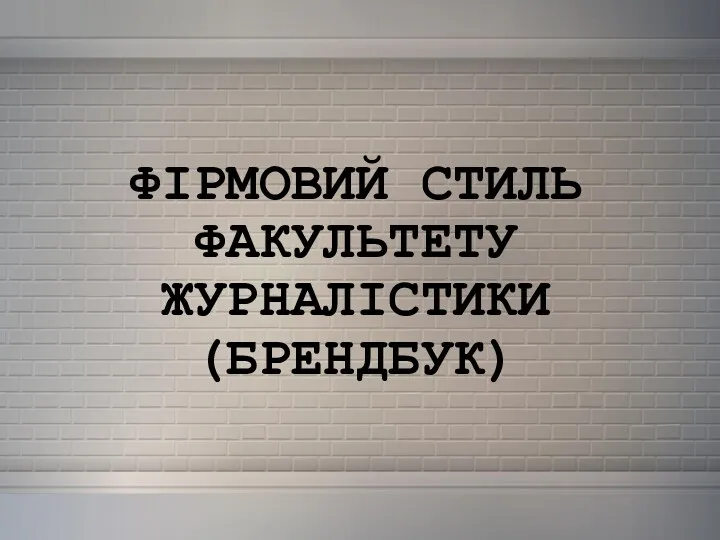 ФІРМОВИЙ СТИЛЬ ФАКУЛЬТЕТУ ЖУРНАЛІСТИКИ (БРЕНДБУК)